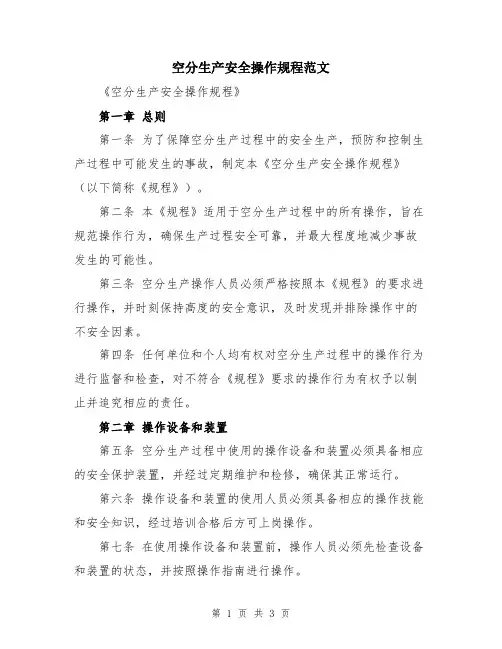 空分生产安全操作规程范文

《空分生产安全操作规程》

第一章 总则

第一条 为了保障空分生产过程中的安全生产，预防和控制生产过程中可能发生的事故，制定本《空分生产安全操作规程》（以下简称《规程》）。

第二条 本《规程》适用于空分生产过程中的所有操作，旨在规范操作行为，确保生产过程安全可靠，并最大程度地减少事故发生的可能性。

第三条 空分生产操作人员必须严格按照本《规程》的要求进行操作，并时刻保持高度的安全意识，及时发现并排除操作中的不安全因素。

第四条 任何单位和个人均有权对空分生产过程中的操作行为进行监督和检查，对不符合《规程》要求的操作行为有权予以制止并追究相应的责任。

第二章 操作设备和装置

第五条 空分生产过程中使用的操作设备和装置必须具备相应的安全保护装置，并经过定期维护和检修，确保其正常运行。

第六条 操作设备和装置的使用人员必须具备相应的操作技能和安全知识，经过培训合格后方可上岗操作。

第七条 在使用操作设备和装置前，操作人员必须先检查设备和装置的状态，并按照操作指南进行操作。

第 1 页 共 3 页